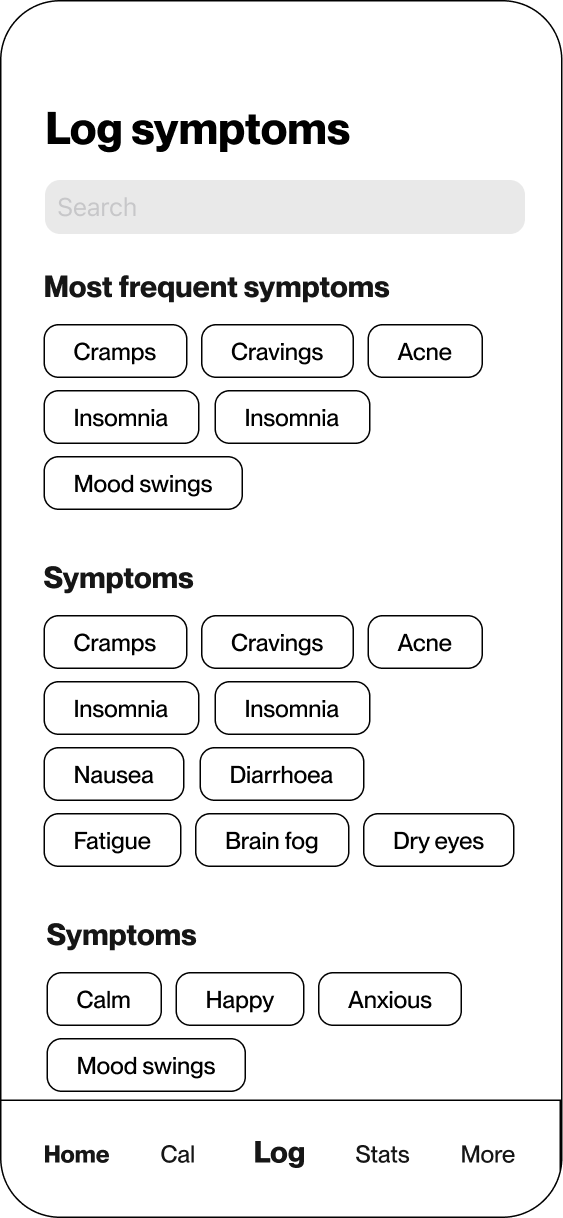 Log symptoms

Search

Most frequent symptoms

Cramps Cravings Acne

Insomnia Insomnia

Mood swings

Symptoms

Cramps Cravings Acne

Insomnia Insomnia

Nausea Diarrhoea

Fatigue Brain fog Dry eyes

Symptoms

Calm Happy Anxious

Mood swings

Home Cal Log Stats More